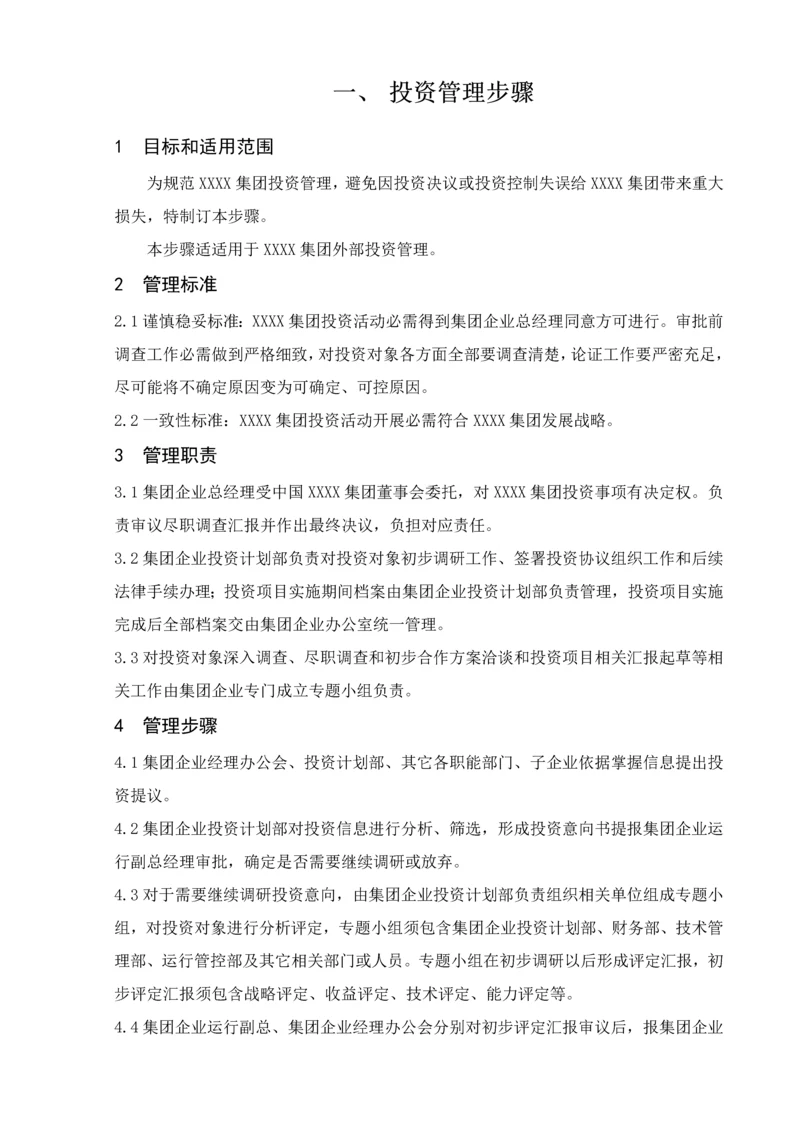 一、 投资管理步骤

1 目标和适用范围

为规范 XXXX 集团投资管理，避免因投资决议或投资控制失误给 XXXX 集团带来重大损失，特制订本步骤。

本步骤适适用于 XXXX 集团外部投资管理。

2 管理标准

2.1 谨慎稳妥标准：XXXX 集团投资活动必需得到集团企业总经理同意方可进行。审批前调查工作必需做到严格细致，对投资对象各方面全部要调查清楚，论证工作要严密充足，尽可能将不确定原因变为可确定、可控原因。

2.2 一致性标准：XXXX 集团投资活动开展必需符合 XXXX 集团发展战略。

3 管理职责

3.1 集团企业总经理受中国 XXXX 集团董事会委托，对 XXXX 集团投资事项有决定权。负责审议尽职调查汇报并作出最终决议，负担对应责任。

3.2 集团企业投资计划部负责对投资对象初步调研工作、签署投资协议组织工作和后续法律手续办理；投资项目实施期间档案由集团企业投资计划部负责管理，投资项目实施完成后全部档案交由集团企业办公室统一管理。

3.3 对投资对象深入调查、尽职调查和初步合作方案洽谈和投资项目相关汇报起草等相关工作由集团企业专门成立专题小组负责。

4 管理步骤

4.1 集团企业经理办公会、投资计划部、其它各职能部门、子企业依据掌握信息提出投资提议。

4.2 集团企业投资计划部对投资信息进行分析、筛选，形成投资意向书提报集团企业运行副总经理审批，确定是否需要继续调研或放弃。

4.3 对于需要继续调研投资意向，由集团企业投资计划部负责组织相关单位组成专题小组，对投资对象进行分析评定，专题小组须包含集团企业投资计划部、财务部、技术管理部、运行管控部及其它相关部门或人员。专题小组在初步调研以后形成评定汇报，初步评定汇报须包含战略评定、收益评定、技术评定、能力评定等。

4.4 集团企业运行副总、集团企业经理办公会分别对初步评定汇报审议后，报集团企业